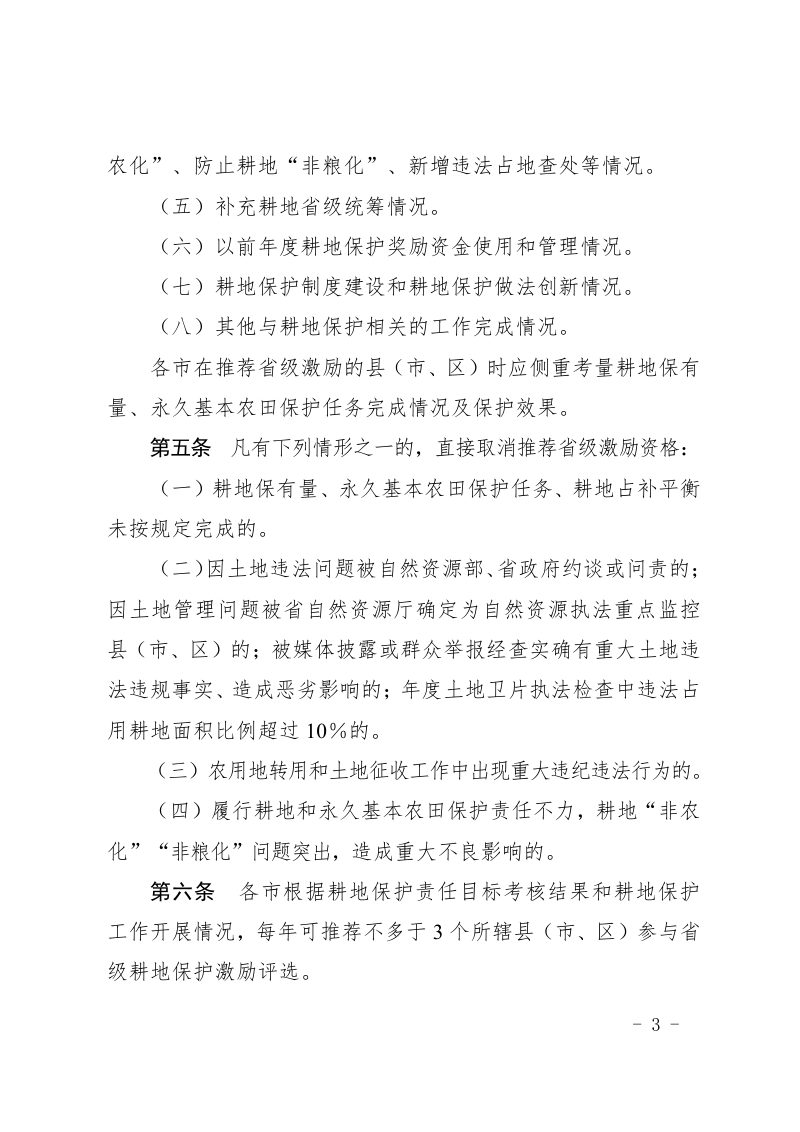 农化”、防止耕地“非粮化”、新增违法占地查处等情况。

（五）补充耕地省级统筹情况。

（六）以前年度耕地保护奖励资金使用和管理情况。

（七）耕地保护制度建设和耕地保护做法创新情况。

（八）其他与耕地保护相关的工作完成情况。

各市在推荐省级激励的县（市、区）时应侧重考量耕地保有量、永久基本农田保护任务完成情况及保护效果。

第五条 凡有下列情形之一的，直接取消推荐省级激励资格：

（一）耕地保有量、永久基本农田保护任务、耕地占补平衡未按规定完成的。

（二）因土地违法问题被自然资源部、省政府约谈或问责的；因土地管理问题被省自然资源厅确定为自然资源执法重点监控县（市、区）的；被媒体披露或群众举报经查实确有重大土地违法违规事实、造成恶劣影响的；年度土地卫片执法检查中违法占用耕地面积比例超过10%的。

（三）农用地转用和土地征收工作中出现重大违纪违法行为的。

（四）履行耕地和永久基本农田保护责任不力，耕地“非农化”“非粮化”问题突出，造成重大不良影响的。

第六条 各市根据耕地保护责任目标考核结果和耕地保护工作开展情况，每年可推荐不多于3个所辖县（市、区）参与省级耕地保护激励评选。

- 3 -